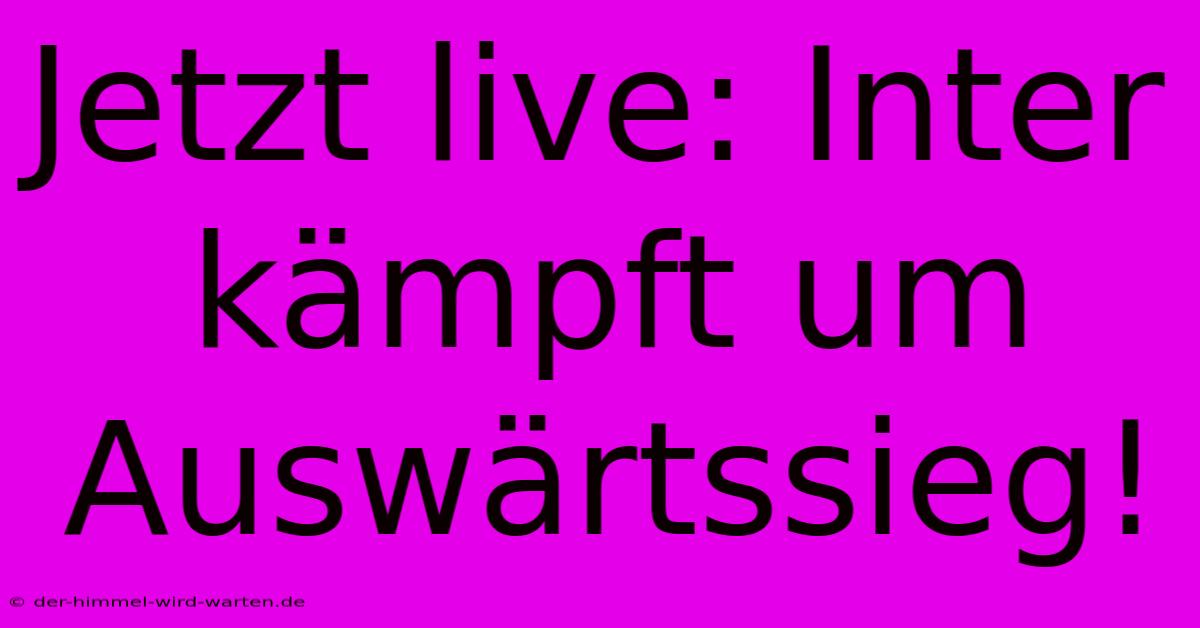 Jetzt live: Inter kämpft um Auswärtssieg!

© der-himmel-wird-warten.de